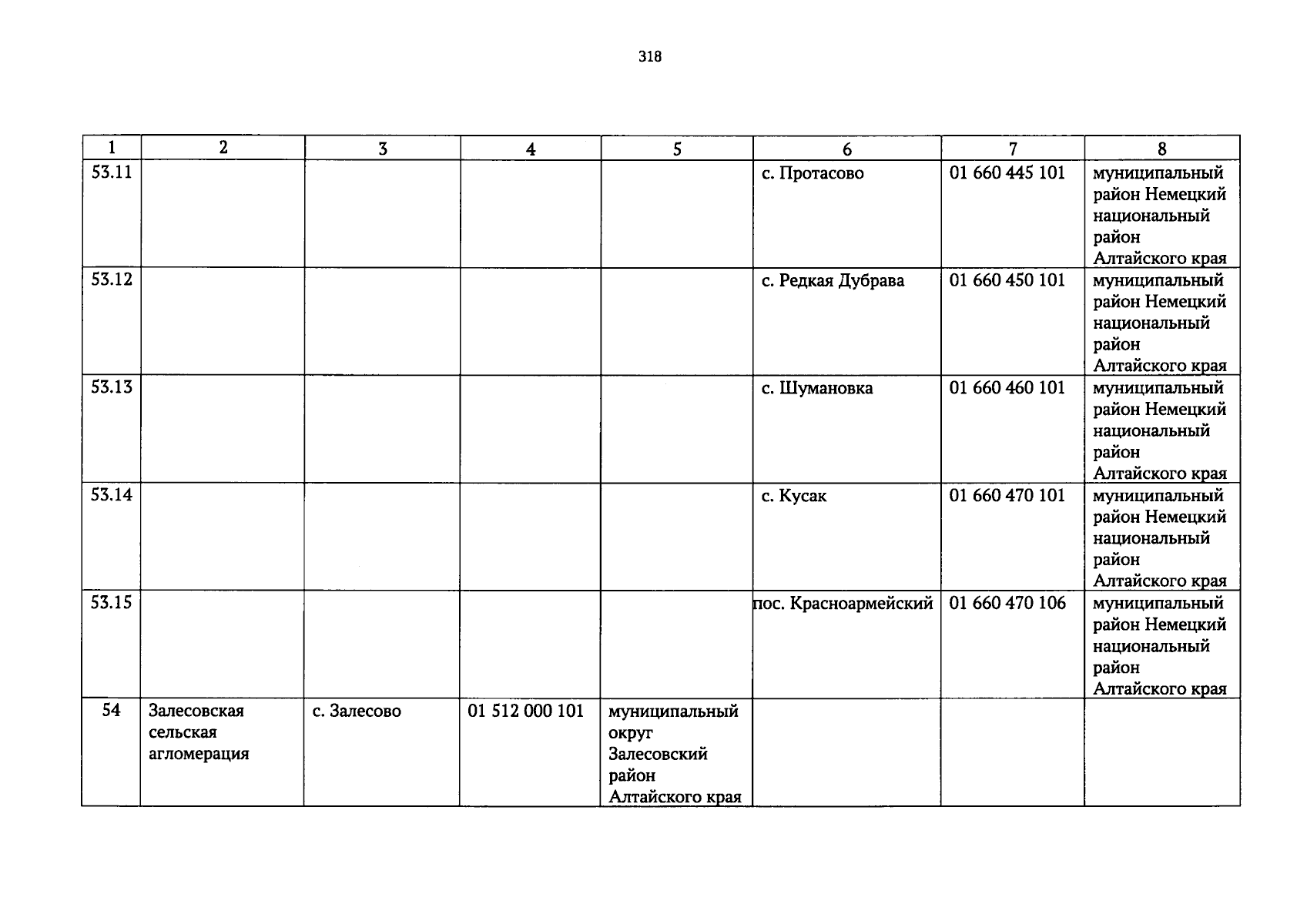 318

| 1 | 2 | 3 | 4 | 5 | 6 | 7 | 8 |
|---|---|---|---|---|---|---|---|
| 53.11 | | | | | с. Протасово | 01 660 445 101 | муниципальный район Немецкий национальный район Алтайского края |
| 53.12 | | | | | с. Редкая Дубрава | 01 660 450 101 | муниципальный район Немецкий национальный район Алтайского края |
| 53.13 | | | | | с. Шумановка | 01 660 460 101 | муниципальный район Немецкий национальный район Алтайского края |
| 53.14 | | | | | с. Кусак | 01 660 470 101 | муниципальный район Немецкий национальный район Алтайского края |
| 53.15 | | | | | пос. Красноармейский | 01 660 470 106 | муниципальный район Немецкий национальный район Алтайского края |
| 54 | Залесовская сельская агломерация | с. Залесово | 01 512 000 101 | муниципальный округ Залесовский район Алтайского края | | | |